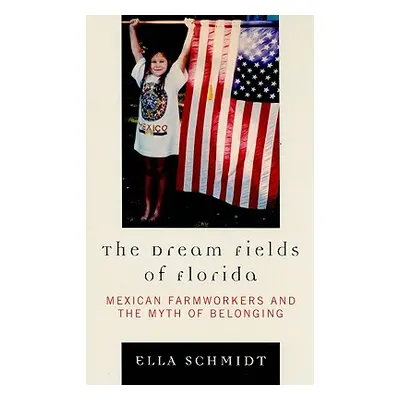 MEXICO

The Dream Fields of Florida

MEXICAN FARMWORKERS AND THE MYTH OF BELONGING

ELLA SCHMIDT